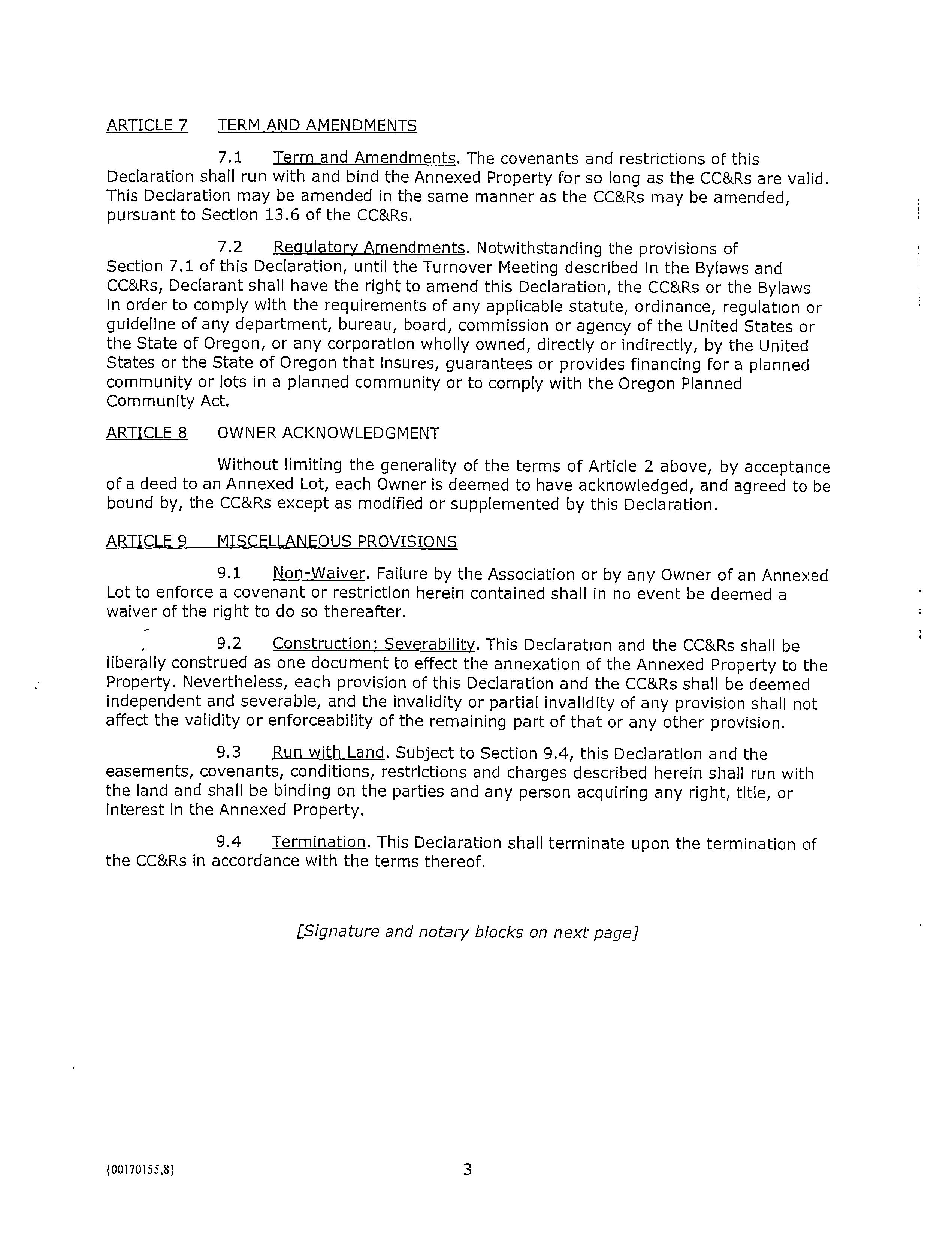 ARTICLE 7 TERM AND AMENDMENTS

7.1 Term and Amendments. The covenants and restrictions of this Declaration shall run with and bind the Annexed Property for so long as the CC&Rs are valid. This Declaration may be amended in the same manner as the CC&Rs may be amended, pursuant to Section 13.6 of the CC&Rs.

7.2 Regulatory Amendments. Notwithstanding the provisions of Section 7.1 of this Declaration, until the Turnover Meeting described in the Bylaws and CC&Rs, Declarant shall have the right to amend this Declaration, the CC&Rs or the Bylaws in order to comply with the requirements of any applicable statute, ordinance, regulation or guideline of any department, bureau, board, commission or agency of the United States or the State of Oregon, or any corporation wholly owned, directly or indirectly, by the United States or the State of Oregon that insures, guarantees or provides financing for a planned community or lots in a planned community or to comply with the Oregon Planned Community Act.

ARTICLE 8 OWNER ACKNOWLEDGMENT

Without limiting the generality of the terms of Article 2 above, by acceptance of a deed to an Annexed Lot, each Owner is deemed to have acknowledged, and agreed to be bound by, the CC&Rs except as modified or supplemented by this Declaration.

ARTICLE 9 MISCELLANEOUS PROVISIONS

9.1 Non-Waiver. Failure by the Association or by any Owner of an Annexed Lot to enforce a covenant or restriction herein contained shall in no event be deemed a waiver of the right to do so thereafter.

9.2 Construction; Severability. This Declaration and the CC&Rs shall be liberally construed as one document to effect the annexation of the Annexed Property to the Property. Nevertheless, each provision of this Declaration and the CC&Rs shall be deemed independent and severable, and the invalidity or partial invalidity of any provision shall not affect the validity or enforceability of the remaining part of that or any other provision.

9.3 Run with Land. Subject to Section 9.4, this Declaration and the easements, covenants, conditions, restrictions and charges described herein shall run with the land and shall be binding on the parties and any person acquiring any right, title, or interest in the Annexed Property.

9.4 Termination. This Declaration shall terminate upon the termination of the CC&Rs in accordance with the terms thereof.

[Signature and notary blocks on next page]

{00170155,8}

3